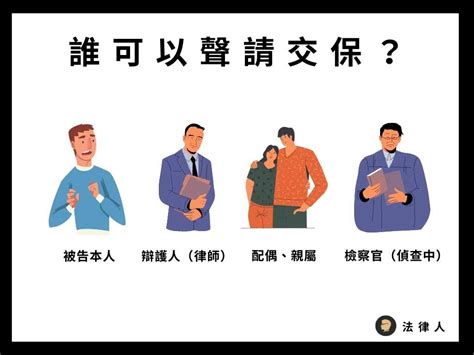 誰可以聲請交保？

被告本人

辯護人（律師）

配偶、親屬

檢察官（偵查中）

法律人